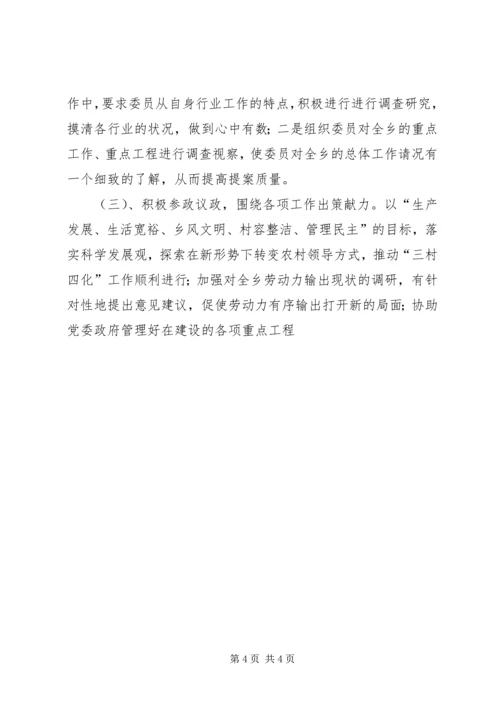 作中，要求委员从自身行业工作的特点，积极进行进行调查研究，摸清各行业的状况，做到心中有数；二是组织委员对全乡的重点工作、重点工程进行调查视察，使委员对全乡的总体工作请况有一个细致的了解，从而提高提案质量。

（三）、积极参政议政，围绕各项工作出策献力。以“生产发展、生活宽裕、乡风文明、村容整洁、管理民主”的目标，落实科学发展观，探索在新形势下转变农村领导方式，推动“三村四化”工作顺利进行；加强对全乡劳动力输出现状的调研，有针对性地提出意见建议，促使劳动力有序输出打开新的局面；协助党委政府管理好在建设的各项重点工程

第 4 页 共 4 页